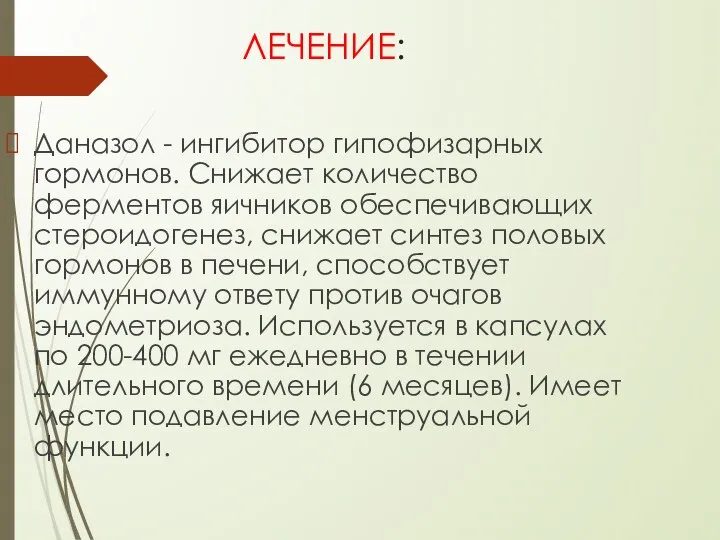 ЛЕЧЕНИЕ:

Даназол - ингибитор гипофизарных гормонов. Снижает количество ферментов яичников обеспечивающих стероидогенез, снижает синтез половых гормонов в печени, способствует иммунному ответу против очагов эндометриоза. Используется в капсулах по 200-400 мг ежедневно в течении длительного времени (6 месяцев). Имеет место подавление менструальной функции.